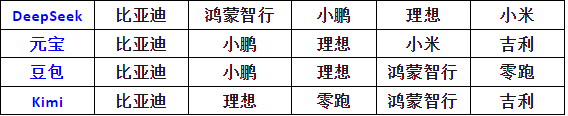 | DeepSeek | 比亚迪 | 鸿蒙智行 | 小鹏 | 理想 | 小米 |
|---|---|---|---|---|---|
| 元宝 | 比亚迪 | 小鹏 | 理想 | 小米 | 吉利 |
| 豆包 | 比亚迪 | 小鹏 | 理想 | 鸿蒙智行 | 零跑 |
| Kimi | 比亚迪 | 理想 | 零跑 | 鸿蒙智行 | 吉利 |